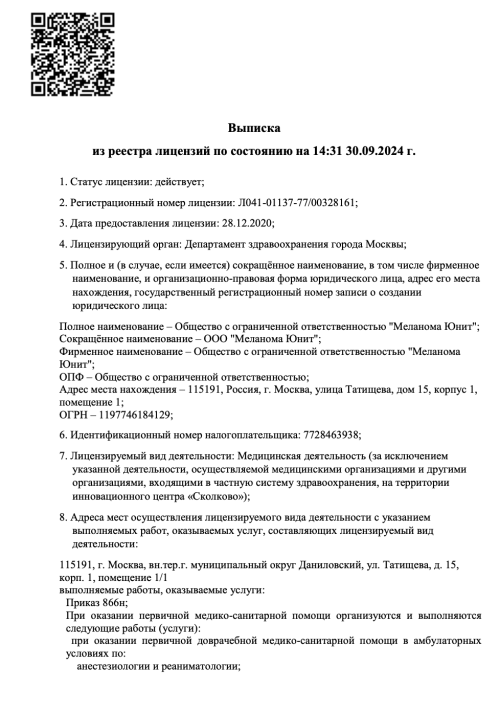 Выписка
из реестра лицензий по состоянию на 14:31 30.09.2024 г.

1. Статус лицензии: действует;

2. Регистрационный номер лицензии: Л041-01137-77/00328161;

3. Дата предоставления лицензии: 28.12.2020;

4. Лицензирующий орган: Департамент здравоохранения города Москвы;

5. Полное и (в случае, если имеется) сокращённое наименование, в том числе фирменное наименование, и организационно-правовая форма юридического лица, адрес его места нахождения, государственный регистрационный номер записи о создании юридического лица:

Полное наименование – Общество с ограниченной ответственностью "Меланома Юнит";
Сокращённое наименование – ООО "Меланома Юнит";
Фирменное наименование – Общество с ограниченной ответственностью "Меланома Юнит";
ОПФ – Общество с ограниченной ответственностью;
Адрес места нахождения – 115191, Россия, г. Москва, улица Татищева, дом 15, корпус 1, помещение 1;
ОГРН – 1197746184129;

6. Идентификационный номер налогоплательщика: 7728463938;

7. Лицензируемый вид деятельности: Медицинская деятельность (за исключением указанной деятельности, осуществляемой медицинскими организациями и другими организациями, входящими в частную систему здравоохранения, на территории инновационного центра «Сколково»);

8. Адреса мест осуществления лицензируемого вида деятельности с указанием выполняемых работ, оказываемых услуг, составляющих лицензируемый вид деятельности:

115191, г. Москва, вн.тер.г. муниципальный округ Даниловский, ул. Татищева, д. 15, корп. 1, помещение 1/1
выполняемые работы, оказываемые услуги:
Приказ 866н;
При оказании первичной медико-санитарной помощи организуются и выполняются следующие работы (услуги):
при оказании первичной доврачебной медико-санитарной помощи в амбулаторных условиях по:
анестезиологии и реаниматологии;